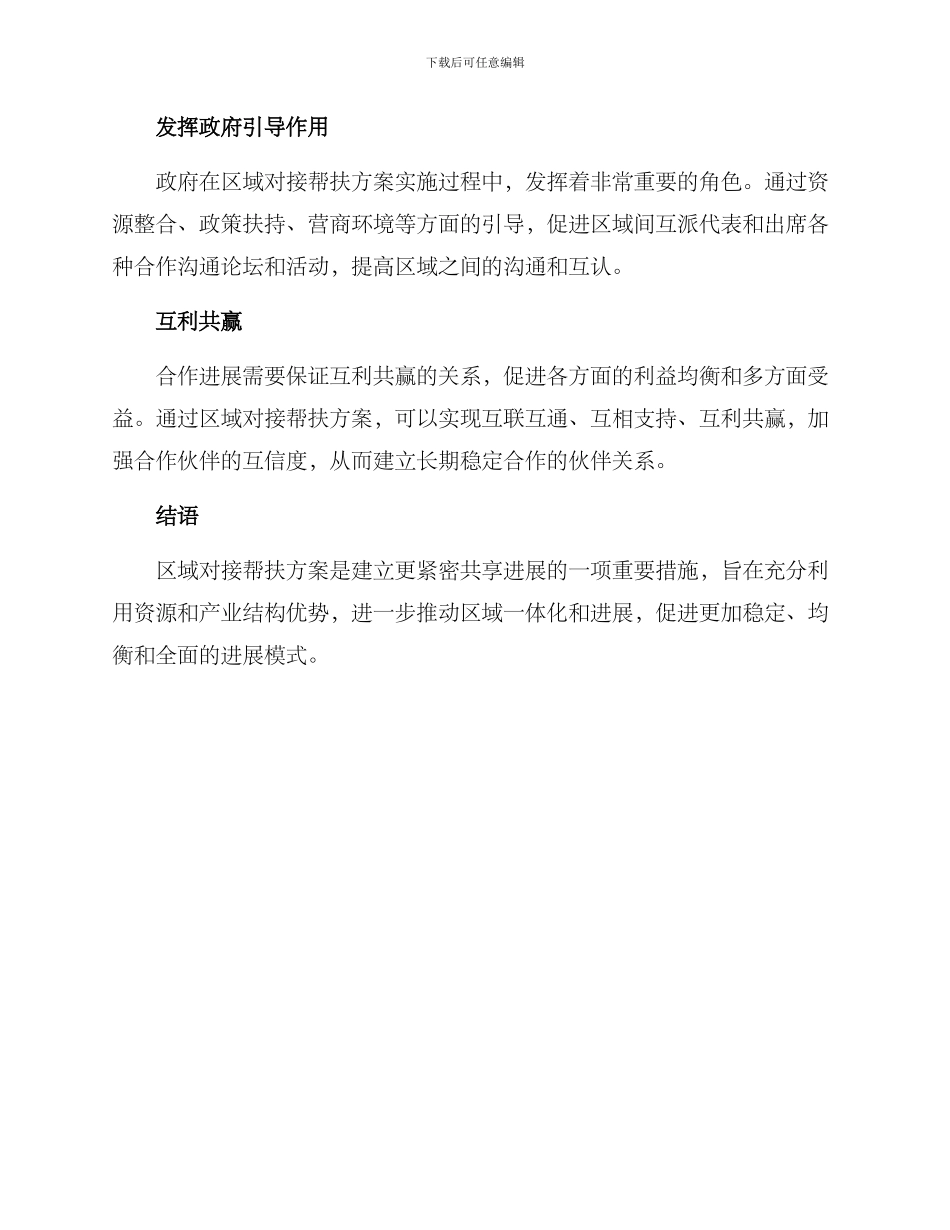 下载后可任意编辑

发挥政府引导作用

政府在区域对接帮扶方案实施过程中，发挥着非常重要的角色。通过资源整合、政策扶持、营商环境等方面的引导，促进区域间互派代表和出席各种合作沟通论坛和活动，提高区域之间的沟通和互认。

互利共赢

合作进展需要保证互利共赢的关系，促进各方面的利益均衡和多方面受益。通过区域对接帮扶方案，可以实现互联互通、互相支持、互利共赢，加强合作伙伴的互信度，从而建立长期稳定合作的伙伴关系。

结语

区域对接帮扶方案是建立更紧密共享进展的一项重要措施，旨在充分利用资源和产业结构优势，进一步推动区域一体化和进展，促进更加稳定、均衡和全面的进展模式。